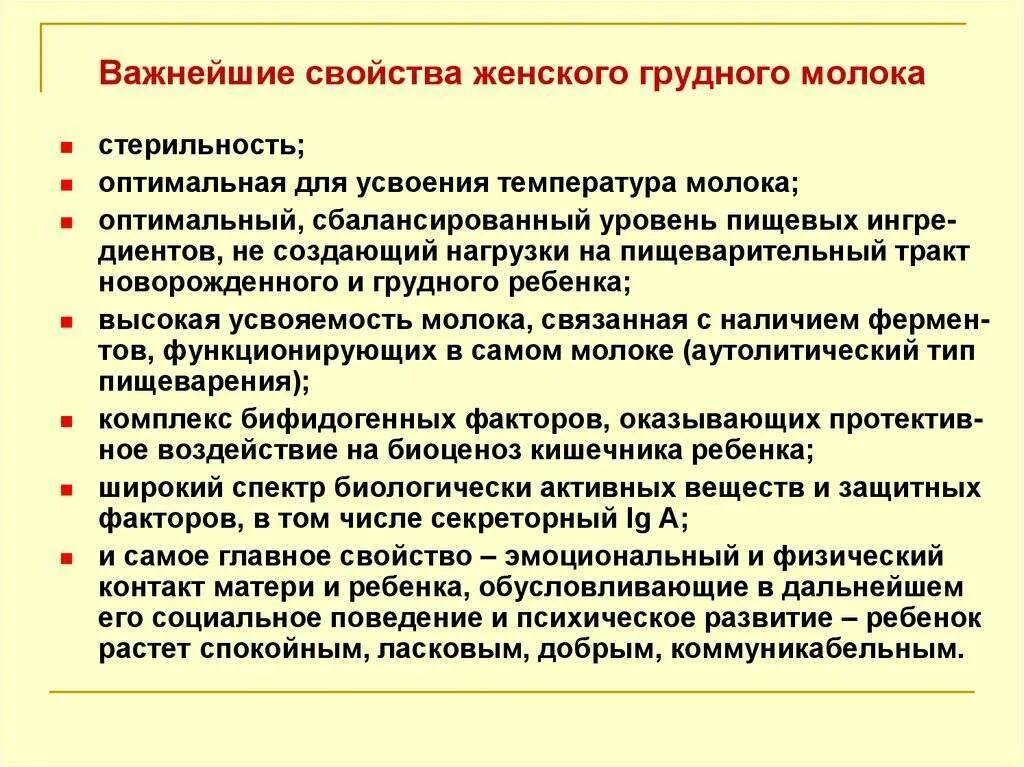 Важнейшие свойства женского грудного молока

- стерильность;
- оптимальная для усвоения температура молока;
- оптимальный, сбалансированный уровень пищевых ингредиентов, не создающий нагрузки на пищеварительный тракт новорожденного и грудного ребенка;
- высокая усвояемость молока, связанная с наличием ферментов, функционирующих в самом молоке (аутолитический тип пищеварения);
- комплекс бифидогенных факторов, оказывающих протективное воздействие на биоценоз кишечника ребенка;
- широкий спектр биологически активных веществ и защитных факторов, в том числе секреторный Ig A;
- и самое главное свойство – эмоциональный и физический контакт матери и ребенка, обусловливающие в дальнейшем его социальное поведение и психическое развитие – ребенок растет спокойным, ласковым, добрым, коммуникабельным.